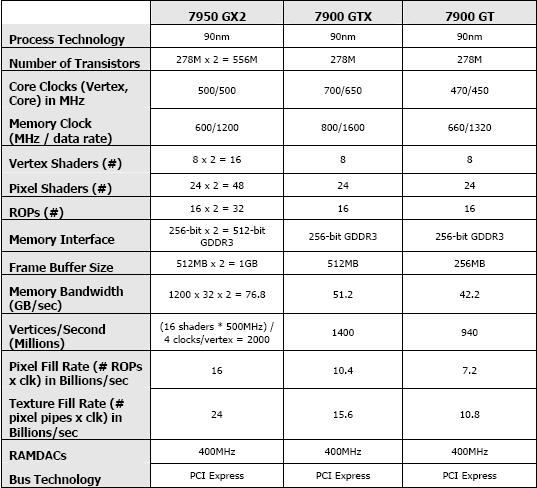 | | 7950 GX2 | 7900 GTX | 7900 GT |
|---|---|---|---|
| Process Technology | 90nm | 90nm | 90nm |
| Number of Transistors | 278M x 2 = 556M | 278M | 278M |
| Core Clocks (Vertex, Core) in MHz | 500/500 | 700/650 | 470/450 |
| Memory Clock (MHz / data rate) | 600/1200 | 800/1600 | 660/1320 |
| Vertex Shaders (#) | 8 x 2 = 16 | 8 | 8 |
| Pixel Shaders (#) | 24 x 2 = 48 | 24 | 24 |
| ROPs (#) | 16 x 2 = 32 | 16 | 16 |
| Memory Interface | 256-bit x 2 = 512-bit GDDR3 | 256-bit GDDR3 | 256-bit GDDR3 |
| Frame Buffer Size | 512MB x 2 = 1GB | 512MB | 256MB |
| Memory Bandwidth (GB/sec) | 1200 x 32 x 2 = 76.8 | 51.2 | 42.2 |
| Vertices/Second (Millions) | (16 shaders * 500MHz) / 4 clocks/vertex = 2000 | 1400 | 940 |
| Pixel Fill Rate (# ROPs x clk) in Billions/sec | 16 | 10.4 | 7.2 |
| Texture Fill Rate (# pixel pipes x clk) in Billions/sec | 24 | 15.6 | 10.8 |
| RAMDACs | 400MHz | 400MHz | 400MHz |
| Bus Technology | PCI Express | PCI Express | PCI Express |